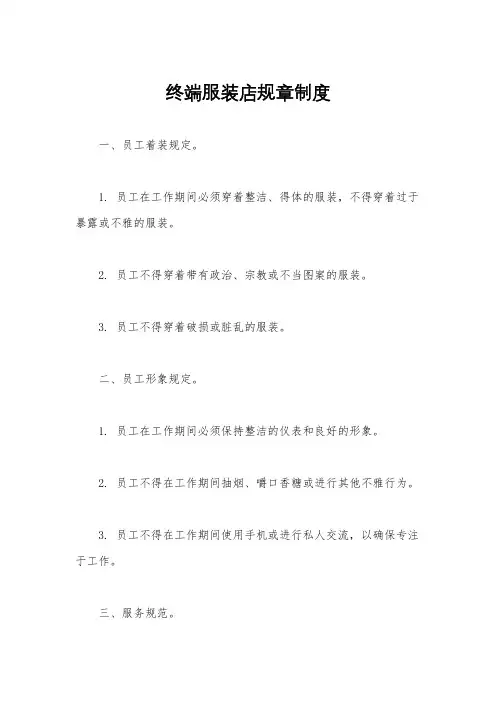 终端服装店规章制度

一、员工着装规定。

1. 员工在工作期间必须穿着整洁、得体的服装，不得穿着过于暴露或不雅的服装。

2. 员工不得穿着带有政治、宗教或不当图案的服装。

3. 员工不得穿着破损或脏乱的服装。

二、员工形象规定。

1. 员工在工作期间必须保持整洁的仪表和良好的形象。

2. 员工不得在工作期间抽烟、嚼口香糖或进行其他不雅行为。

3. 员工不得在工作期间使用手机或进行私人交流，以确保专注于工作。

三、服务规范。